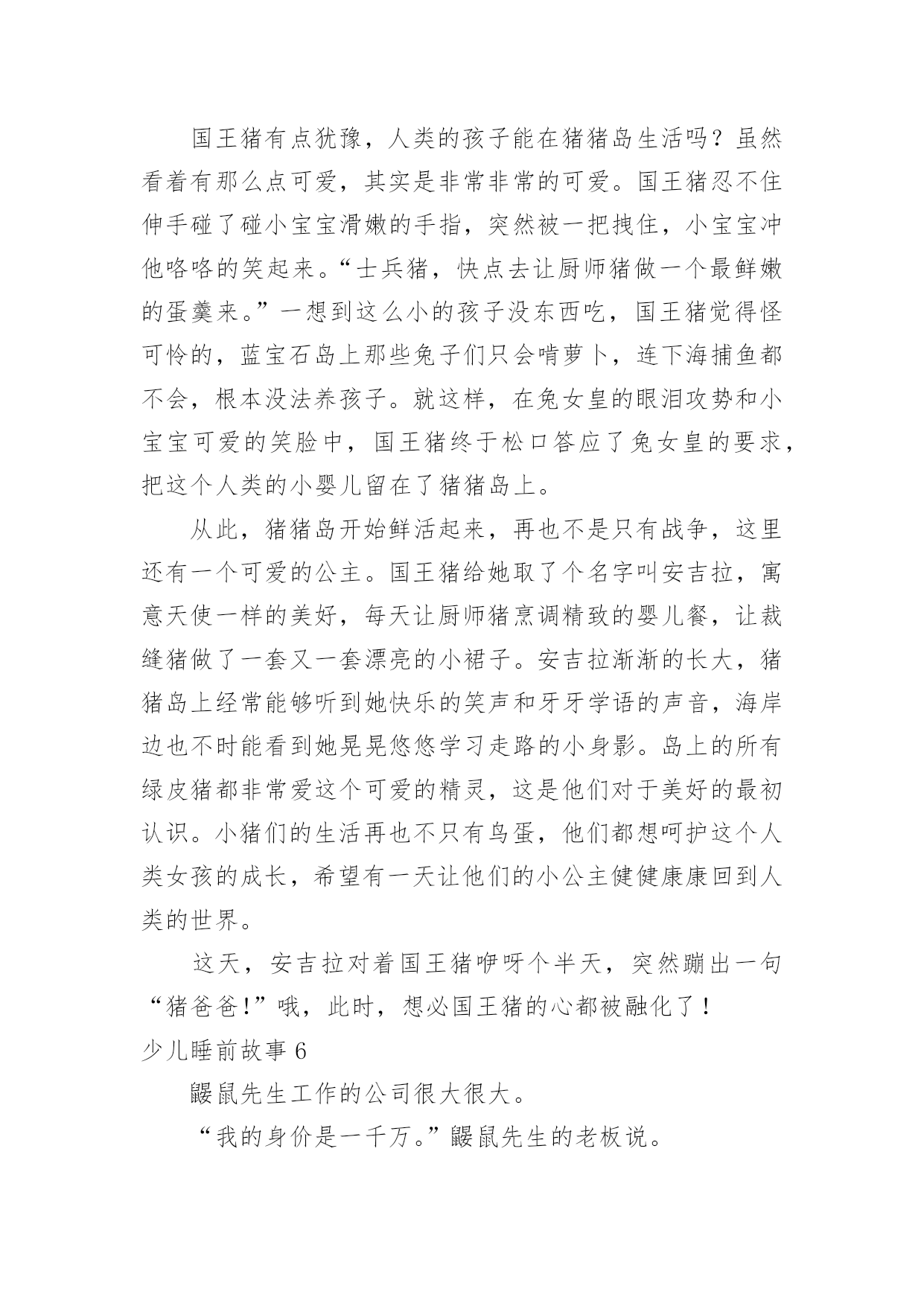 国王猪有点犹豫，人类的孩子能在猪猪岛生活吗？虽然看着有那么点可爱，其实是非常非常的可爱。国王猪忍不住伸手碰了碰小宝宝滑嫩的手指，突然被一把拽住，小宝宝冲他咯咯的笑起来。“士兵猪，快点去让厨师猪做一个最鲜嫩的蛋羹来。”一想到这么小的孩子没东西吃，国王猪觉得怪可怜的，蓝宝石岛上那些兔子们只会啃萝卜，连下海捕鱼都不会，根本没法养孩子。就这样，在兔女皇的眼泪攻势和小宝宝可爱的笑脸中，国王猪终于松口答应了兔女皇的要求，把这个人类的小婴儿留在了猪猪岛上。

从此，猪猪岛开始鲜活起来，再也不是只有战争，这里还有一个可爱的公主。国王猪给她取了个名字叫安吉拉，寓意天使一样的美好，每天让厨师猪烹调精致的婴儿餐，让裁缝猪做了一套又一套漂亮的小裙子。安吉拉渐渐的长大，猪猪岛上经常能够听到她快乐的笑声和牙牙学语的声音，海岸边也不时能看到她晃晃悠悠学习走路的小身影。岛上的所有绿皮猪都非常爱这个可爱的精灵，这是他们对于美好的最初认识。小猪们的生活再也不只有鸟蛋，他们都想呵护这个人类女孩的成长，希望有一天让他们的小公主健健康康回到人类的世界。

这天，安吉拉对着国王猪咿呀个半天，突然蹦出一句“猪爸爸!”哦，此时，想必国王猪的心都被融化了！

少儿睡前故事 6

鼹鼠先生工作的公司很大很大。

“我的身价是一千万。”鼹鼠先生的老板说。